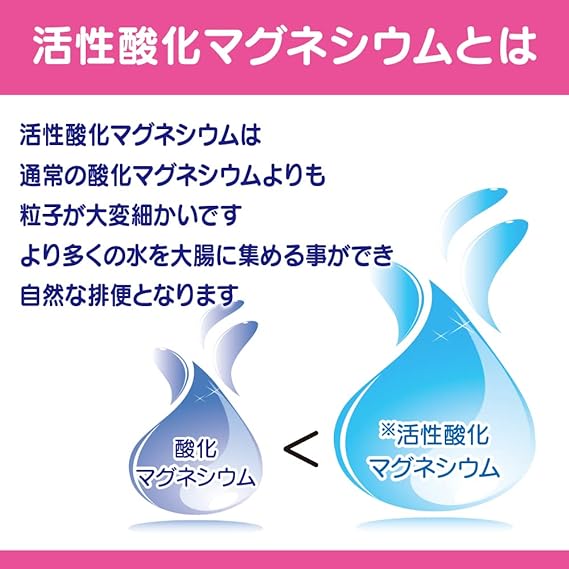 活性酸化マグネシウムとは

活性酸化マグネシウムは
通常の酸化マグネシウムよりも
粒子が大変細かいです
より多くの水を大腸に集める事ができ
自然な排便となります

酸化
マグネシウム

<

※活性酸化
マグネシウム